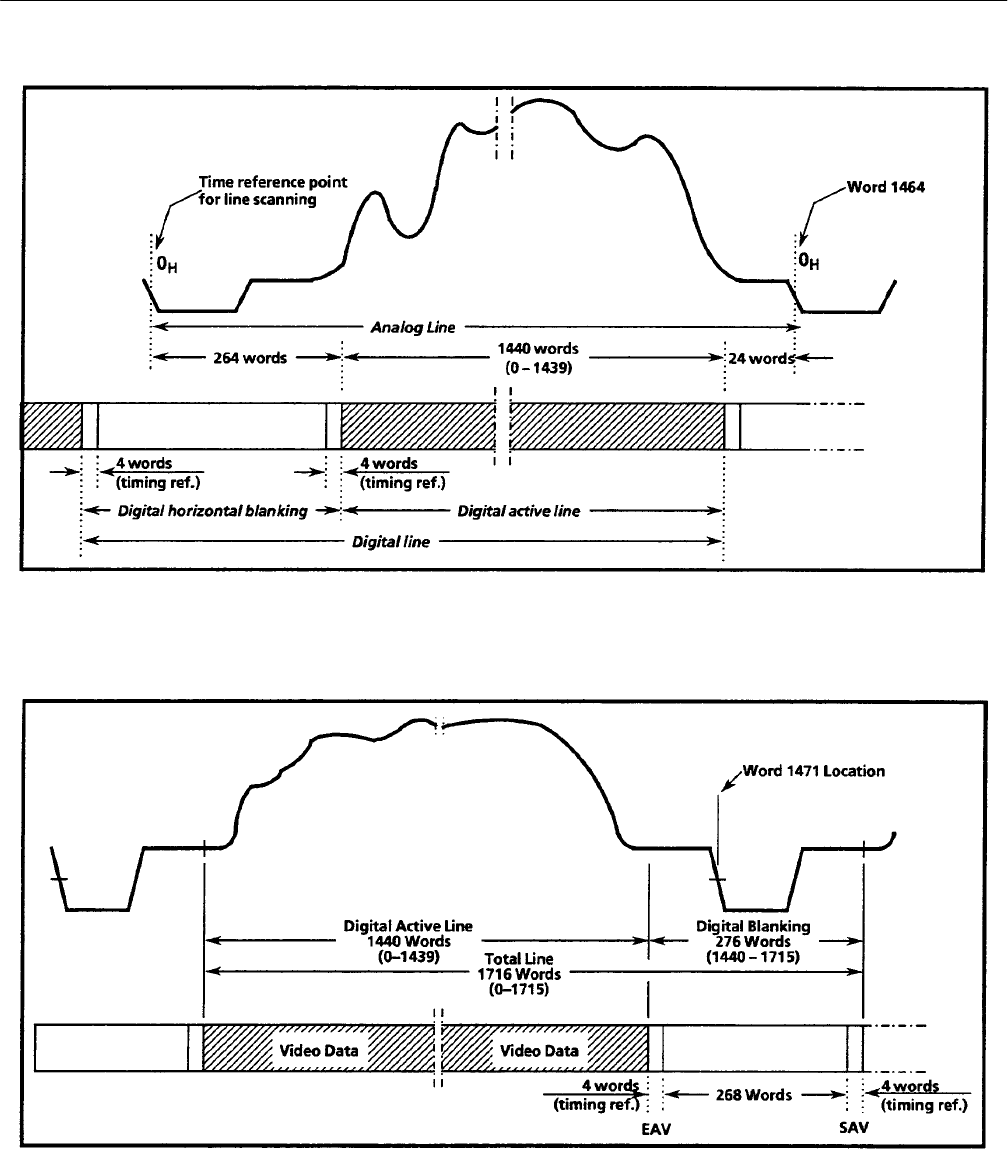 Time reference point for line scanning

Word 1464

$0_H$

$0_H$

Analog Line

264 words

1440 words
(0 – 1439)

24 words

4 words
(timing ref.)

4 words
(timing ref.)

Digital horizontal blanking

Digital active line

Digital line

Word 1471 Location

Digital Active Line
1440 Words
(0–1439)

Digital Blanking
276 Words
(1440 – 1715)

Total Line
1716 Words
(0–1715)

Video Data

Video Data

4 words
(timing ref.)

268 Words

4 words
(timing ref.)

EAV

SAV